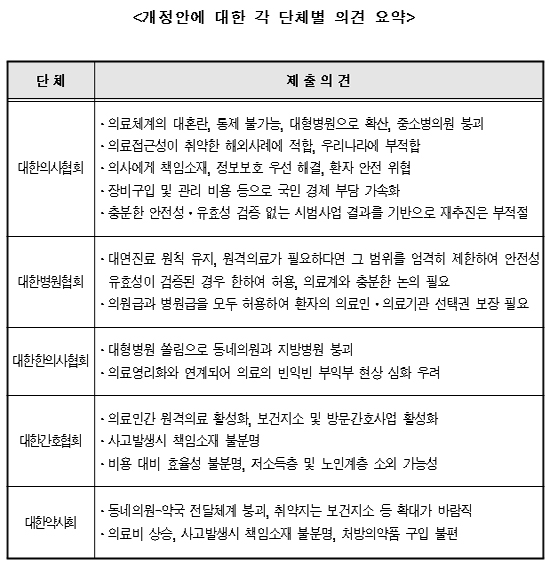 <개정안에 대한 각 단체별 의견 요약>

| 단 체 | 제 출 의 견 |
|---|---|
| 대한의사협회 | · 의료체계의 대혼란, 통제 불가능, 대형병원으로 확산, 중소병의원 붕괴<br>· 의료접근성이 취약한 해외사례에 적합, 우리나라에 부적합<br>· 의사에게 책임소재, 정보보호 우선 해결, 환자 안전 위협<br>· 장비구입 및 관리 비용 등으로 국민 경제 부담 가속화<br>· 충분한 안전성 · 유효성 검증 없는 시범사업 결과를 기반으로 재추진은 부적절 |
| 대한병원협회 | · 대면진료 원칙 유지, 원격의료가 필요하다면 그 범위를 엄격히 제한하여 안전성 유효성이 검증된 경우 한하여 허용, 의료계와 충분한 논의 필요<br>· 의원급과 병원급을 모두 허용하여 환자의 의료인 · 의료기관 선택권 보장 필요 |
| 대한한의사협회 | · 대형병원 쏠림으로 동네의원과 지방병원 붕괴<br>· 의료영리화와 연계되어 의료의 빈익빈 부익부 현상 심화 우려 |
| 대한간호협회 | · 의료인간 원격의료 활성화, 보건지소 및 방문간호사업 활성화<br>· 사고발생시 책임소재 불분명<br>· 비용 대비 효율성 불분명, 저소득층 및 노인계층 소외 가능성 |
| 대한약사회 | · 동네의원-약국 전달체계 붕괴, 취약지는 보건지소 등 확대가 바람직<br>· 의료비 상승, 사고발생시 책임소재 불분명, 처방의약품 구입 불편 |